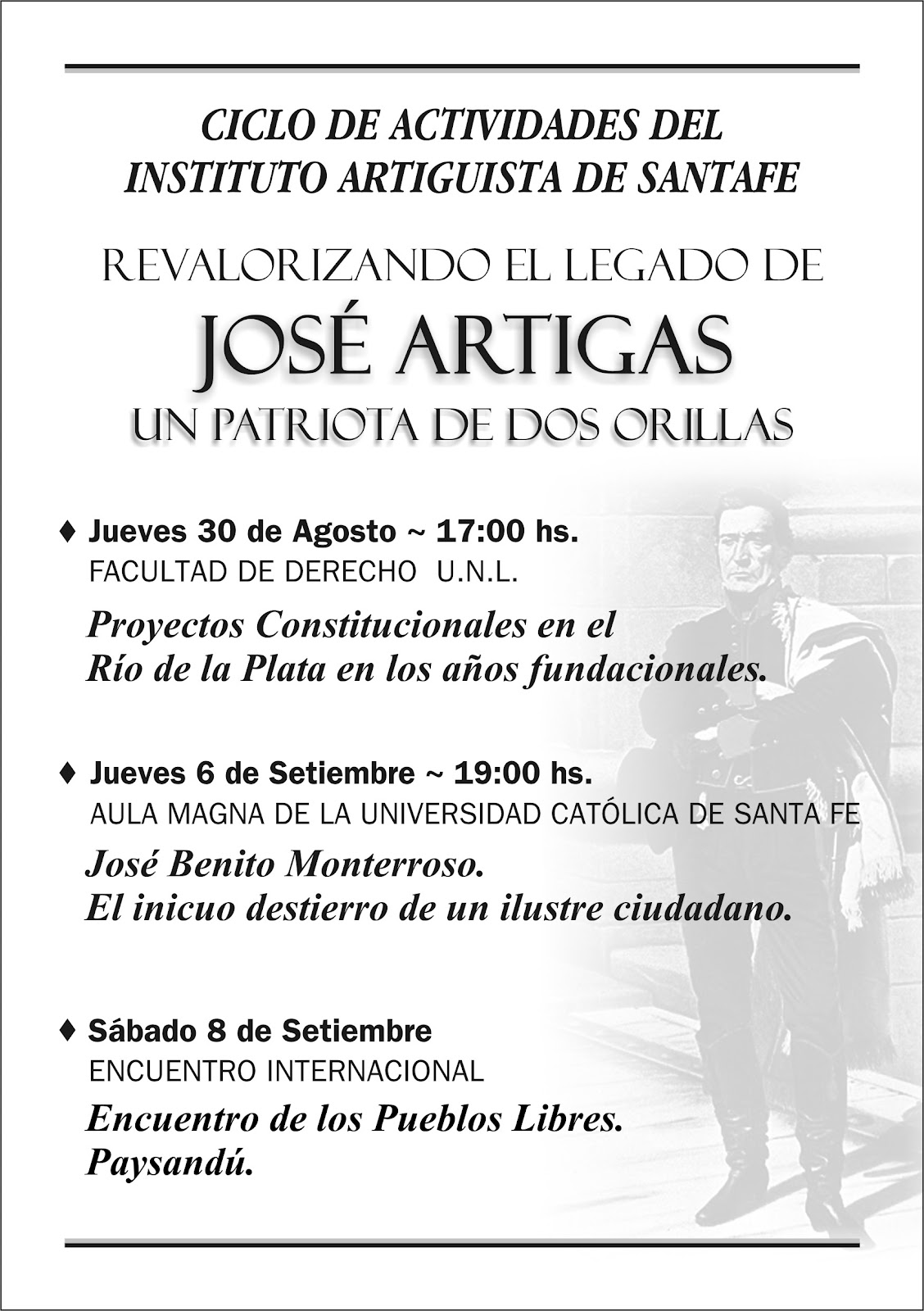 CICLO DE ACTIVIDADES DEL
INSTITUTO ARTIGUISTA DE SANTAFE

REVALORIZANDO EL LEGADO DE
JOSÉ ARTIGAS
UN PATRIOTA DE DOS ORILLAS

♦ Jueves 30 de Agosto ~ 17:00 hs.
FACULTAD DE DERECHO U.N.L.

Proyectos Constitucionales en el
Río de la Plata en los años fundacionales.

♦ Jueves 6 de Setiembre ~ 19:00 hs.
AULA MAGNA DE LA UNIVERSIDAD CATÓLICA DE SANTA FE

José Benito Monterroso.
El inicuo destierro de un ilustre ciudadano.

♦ Sábado 8 de Setiembre
ENCUENTRO INTERNACIONAL

Encuentro de los Pueblos Libres.
Paysandú.